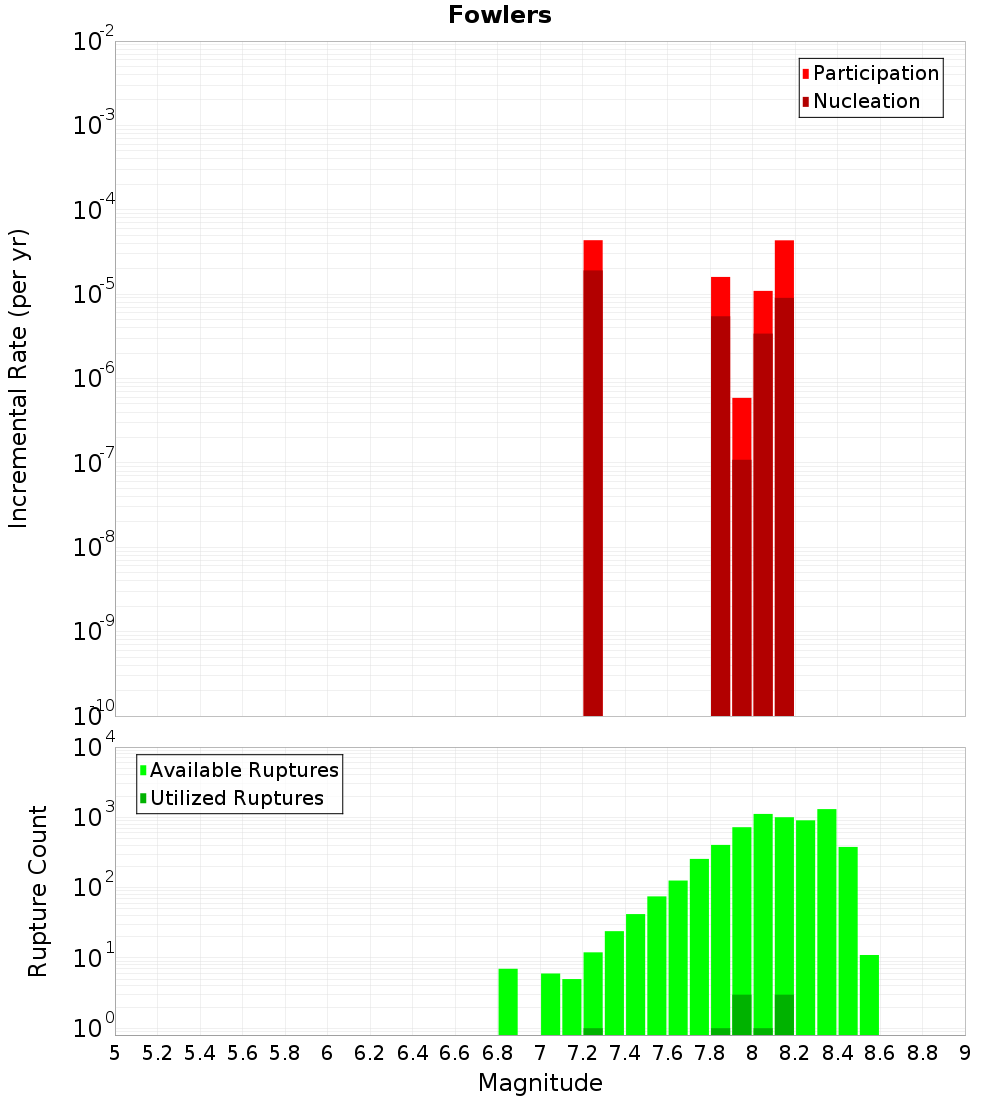 Fowlers

Participation
Nucleation

Incremental Rate (per yr)

$10^{-2}$
$10^{-3}$
$10^{-4}$
$10^{-5}$
$10^{-6}$
$10^{-7}$
$10^{-8}$
$10^{-9}$
$10^{-10}$

Available Ruptures
Utilized Ruptures

Rupture Count

$10^{4}$
$10^{3}$
$10^{2}$
$10^{1}$
$10^{0}$

5 5.2 5.4 5.6 5.8 6 6.2 6.4 6.6 6.8 7 7.2 7.4 7.6 7.8 8 8.2 8.4 8.6 8.8 9

Magnitude